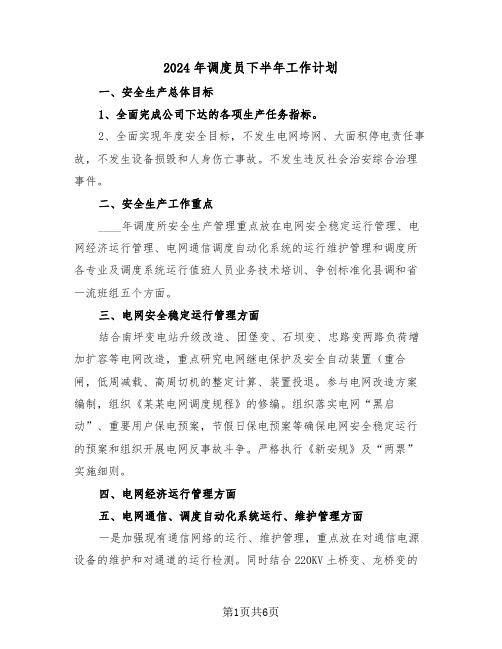 2024年调度员下半年工作计划

一、安全生产总体目标

1、全面完成公司下达的各项生产任务指标。

2、全面实现年度安全目标，不发生电网垮网、大面积停电责任事故，不发生设备损毁和人身伤亡事故。不发生违反社会治安综合治理事件。

二、安全生产工作重点

____年调度所安全生产管理重点放在电网安全稳定运行管理、电网经济运行管理、电网通信调度自动化系统的运行维护管理和调度所各专业及调度系统运行值班人员业务技术培训、争创标准化县调和省一流班组五个方面。

三、电网安全稳定运行管理方面

结合南坪变电站升级改造、团堡变、石坝变、忠路变两路负荷增加扩容等电网改造，重点研究电网继电保护及安全自动装置（重合闸，低周减载、高周切机的整定计算、装置投退。参与电网改造方案编制，组织《某某电网调度规程》的修编。组织落实电网“黑启动”、重要用户保电预案，节假日保电预案等确保电网安全稳定运行的预案和组织开展电网反事故斗争。严格执行《新安规》及“两票”实施细则。

四、电网经济运行管理方面

五、电网通信、调度自动化系统运行、维护管理方面

一是加强现有通信网络的运行、维护管理，重点放在对通信电源设备的维护和对通道的运行检测。同时结合220KV土桥变、龙桥变的

第1页共6页